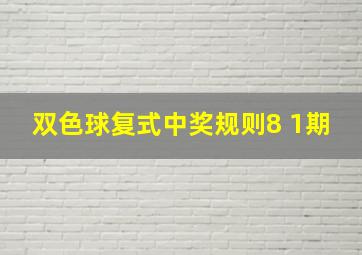 双色球复式中奖规则8 1期